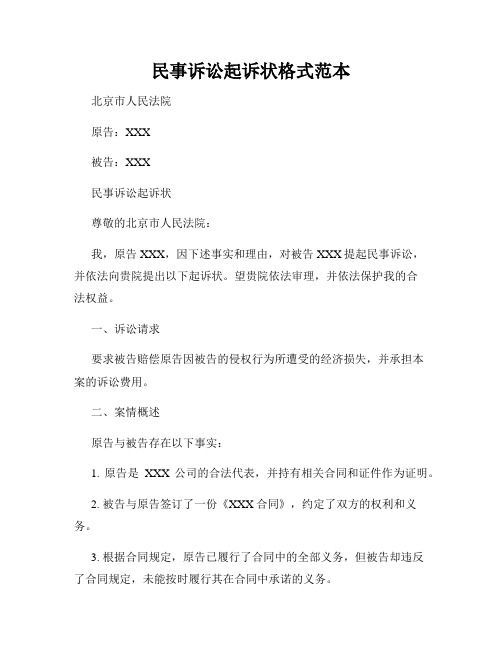 民事诉讼起诉状格式范本

北京市人民法院

原告：XXX

被告：XXX

民事诉讼起诉状

尊敬的北京市人民法院：

我，原告 XXX，因下述事实和理由，对被告 XXX 提起民事诉讼，并依法向贵院提出以下起诉状。望贵院依法审理，并依法保护我的合法权益。

一、诉讼请求

要求被告赔偿原告因被告的侵权行为所遭受的经济损失，并承担本案的诉讼费用。

二、案情概述

原告与被告存在以下事实：

1. 原告是 XXX 公司的合法代表，并持有相关合同和证件作为证明。

2. 被告与原告签订了一份《XXX 合同》，约定了双方的权利和义务。

3. 根据合同规定，原告已履行了合同中的全部义务，但被告却违反了合同规定，未能按时履行其在合同中承诺的义务。